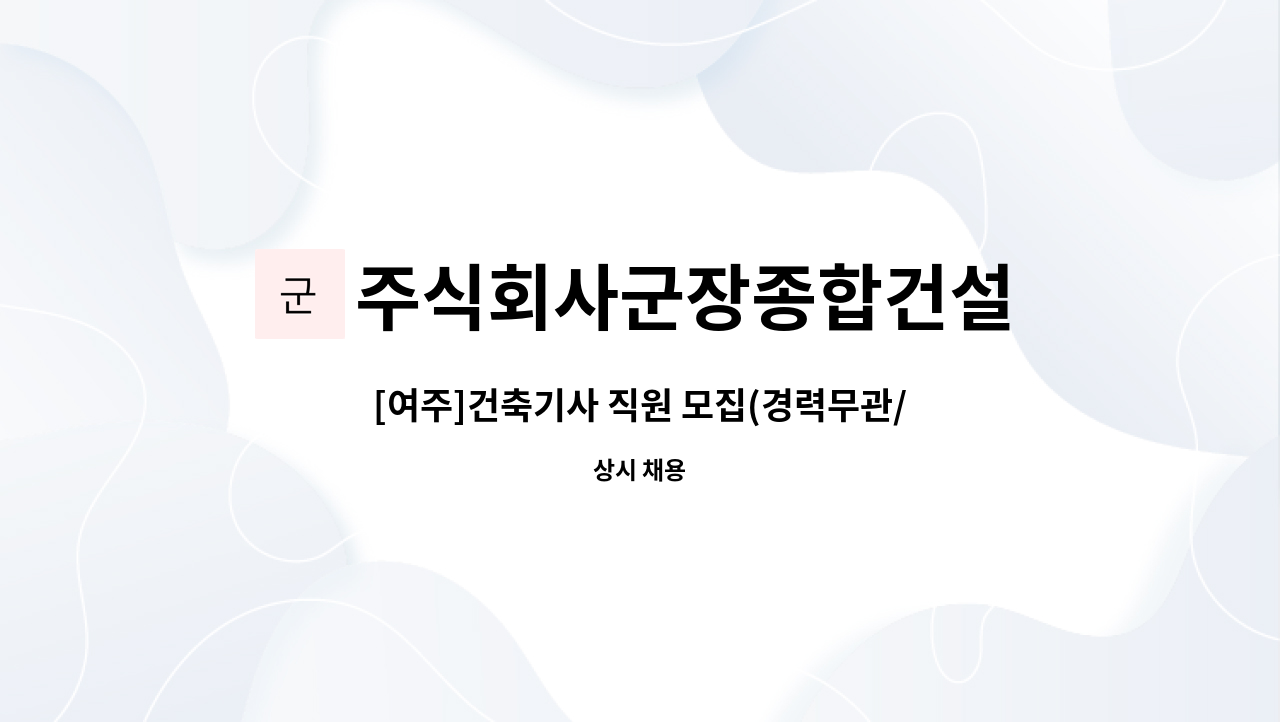 군 주식회사군장종합건설

[여주]건축기사 직원 모집(경력무관/

상시 채용